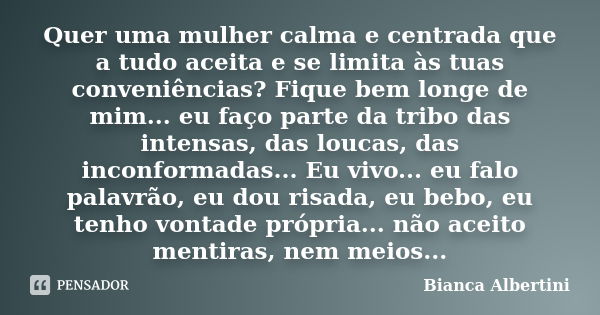 Quer uma mulher calma e centrada que a tudo aceita e se limita às tuas conveniências? Fique bem longe de mim... eu faço parte da tribo das intensas, das loucas, das inconformadas... Eu vivo... eu falo palavrão, eu dou risada, eu bebo, eu tenho vontade própria... não aceito mentiras, nem meios...

PENSADOR

Bianca Albertini